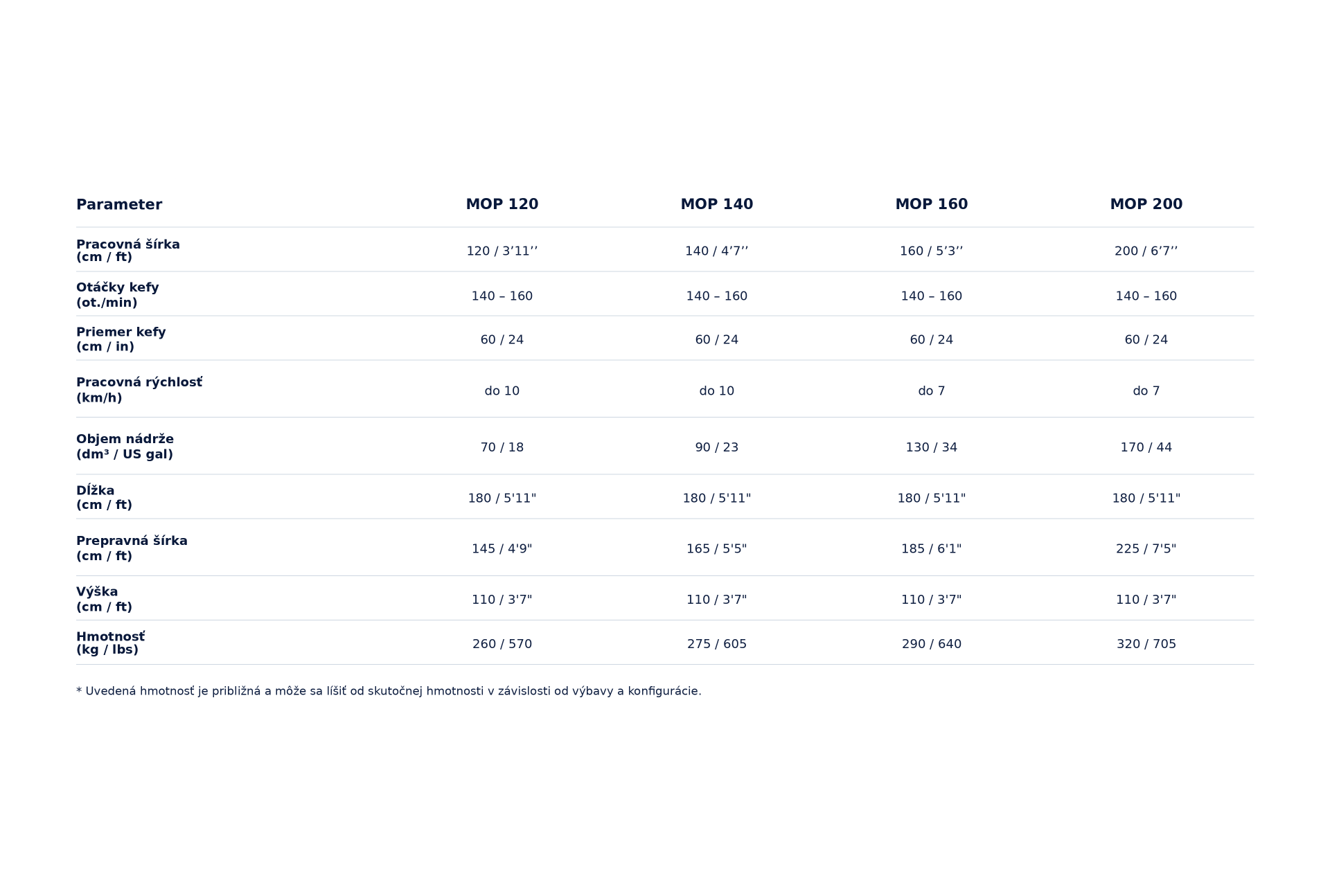 | Parameter | MOP 120 | MOP 140 | MOP 160 | MOP 200 |
|---|---|---|---|---|
| Pracovná šírka (cm / ft) | 120 / 3'11'' | 140 / 4'7'' | 160 / 5'3'' | 200 / 6'7'' |
| Otáčky kefy (ot./min) | 140 – 160 | 140 – 160 | 140 – 160 | 140 – 160 |
| Priemer kefy (cm / in) | 60 / 24 | 60 / 24 | 60 / 24 | 60 / 24 |
| Pracovná rýchlosť (km/h) | do 10 | do 10 | do 7 | do 7 |
| Objem nádrže (dm³ / US gal) | 70 / 18 | 90 / 23 | 130 / 34 | 170 / 44 |
| Dĺžka (cm / ft) | 180 / 5'11" | 180 / 5'11" | 180 / 5'11" | 180 / 5'11" |
| Prepravná šírka (cm / ft) | 145 / 4'9" | 165 / 5'5" | 185 / 6'1" | 225 / 7'5" |
| Výška (cm / ft) | 110 / 3'7" | 110 / 3'7" | 110 / 3'7" | 110 / 3'7" |
| Hmotnosť (kg / lbs) | 260 / 570 | 275 / 605 | 290 / 640 | 320 / 705 |

* Uvedená hmotnosť je približná a môže sa líšiť od skutočnej hmotnosti v závislosti od výbavy a konfigurácie.